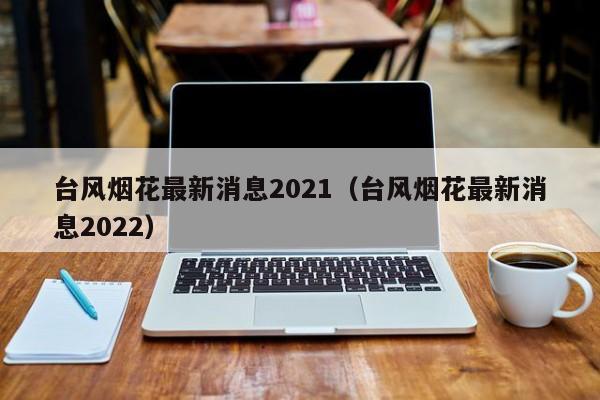 台风烟花最新消息2021（台风烟花最新消息2022）